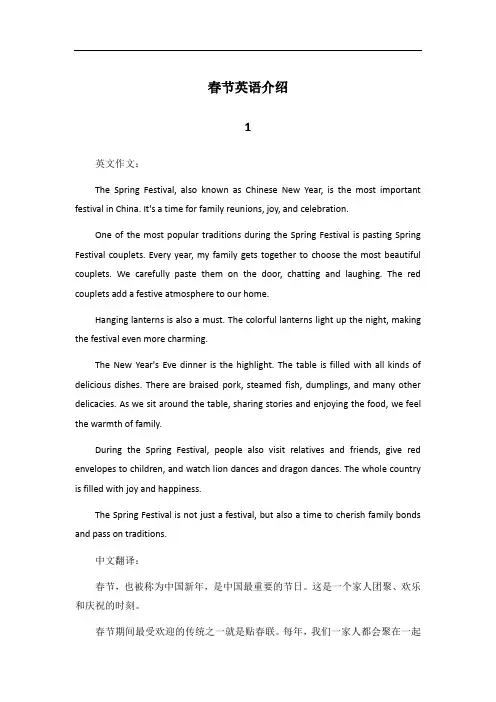 春节英语介绍

1

英文作文：

The Spring Festival, also known as Chinese New Year, is the most important festival in China. It's a time for family reunions, joy, and celebration.

One of the most popular traditions during the Spring Festival is pasting Spring Festival couplets. Every year, my family gets together to choose the most beautiful couplets. We carefully paste them on the door, chatting and laughing. The red couplets add a festive atmosphere to our home.

Hanging lanterns is also a must. The colorful lanterns light up the night, making the festival even more charming.

The New Year's Eve dinner is the highlight. The table is filled with all kinds of delicious dishes. There are braised pork, steamed fish, dumplings, and many other delicacies. As we sit around the table, sharing stories and enjoying the food, we feel the warmth of family.

During the Spring Festival, people also visit relatives and friends, give red envelopes to children, and watch lion dances and dragon dances. The whole country is filled with joy and happiness.

The Spring Festival is not just a festival, but also a time to cherish family bonds and pass on traditions.

中文翻译：

春节，也被称为中国新年，是中国最重要的节日。这是一个家人团聚、欢乐和庆祝的时刻。

春节期间最受欢迎的传统之一就是贴春联。每年，我们一家人都会聚在一起